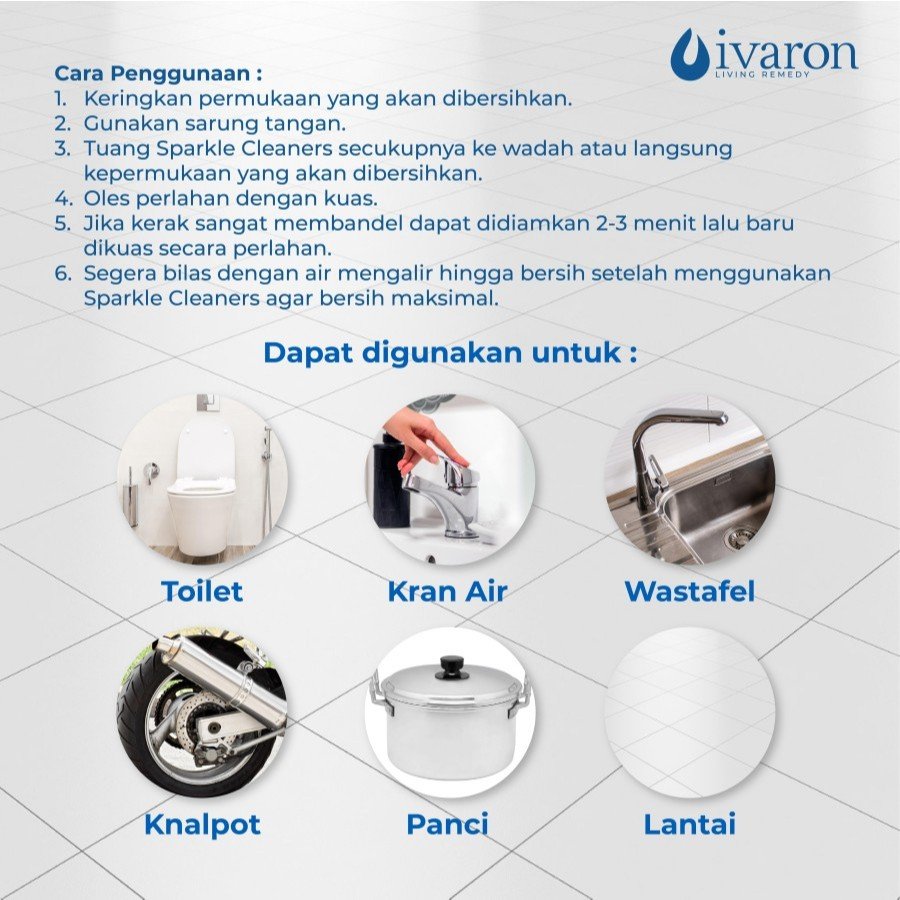 ivaron
LIVING REMEDY

Cara Penggunaan :
1. Keringkan permukaan yang akan dibersihkan.
2. Gunakan sarung tangan.
3. Tuang Sparkle Cleaners secukupnya ke wadah atau langsung kepermukaan yang akan dibersihkan.
4. Oles perlahan dengan kuas.
5. Jika kerak sangat membandel dapat didiamkan 2-3 menit lalu baru dikuas secara perlahan.
6. Segera bilas dengan air mengalir hingga bersih setelah menggunakan Sparkle Cleaners agar bersih maksimal.

Dapat digunakan untuk :

Toilet

Kran Air

Wastafel

Knalpot

Panci

Lantai